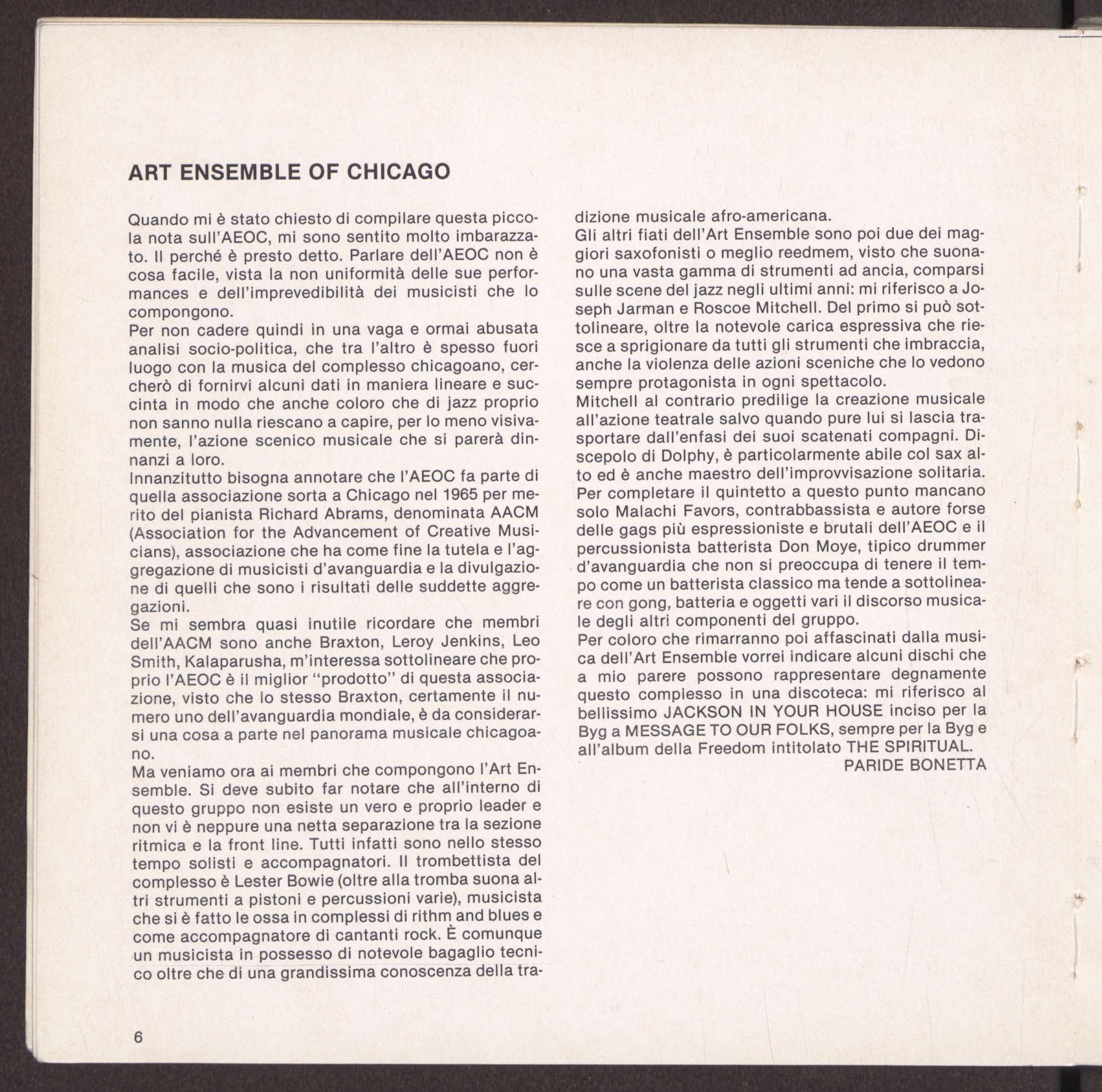 ART ENSEMBLE OF CHICAGO

Quando mi è stato chiesto di compilare questa piccola nota sull'AEOC, mi sono sentito molto imbarazzato. Il perché è presto detto. Parlare dell'AEOC non è cosa facile, vista la non uniformità delle sue performances e dell'imprevedibilità dei musicisti che lo compongono.
Per non cadere quindi in una vaga e ormai abusata analisi socio-politica, che tra l'altro è spesso fuori luogo con la musica del complesso chicagoano, cercherò di fornirvi alcuni dati in maniera lineare e succinta in modo che anche coloro che di jazz proprio non sanno nulla riescano a capire, per lo meno visivamente, l'azione scenico musicale che si parerà dinnanzi a loro.
Innanzitutto bisogna annotare che l'AEOC fa parte di quella associazione sorta a Chicago nel 1965 per merito del pianista Richard Abrams, denominata AACM (Association for the Advancement of Creative Musicians), associazione che ha come fine la tutela e l'aggregazione di musicisti d'avanguardia e la divulgazione di quelli che sono i risultati delle suddette aggregazioni.
Se mi sembra quasi inutile ricordare che membri dell'AACM sono anche Braxton, Leroy Jenkins, Leo Smith, Kalaparusha, m'interessa sottolineare che proprio l'AEOC è il miglior "prodotto" di questa associazione, visto che lo stesso Braxton, certamente il numero uno dell'avanguardia mondiale, è da considerarsi una cosa a parte nel panorama musicale chicagoano.
Ma veniamo ora ai membri che compongono l'Art Ensemble. Si deve subito far notare che all'interno di questo gruppo non esiste un vero e proprio leader e non vi è neppure una netta separazione tra la sezione ritmica e la front line. Tutti infatti sono nello stesso tempo solisti e accompagnatori. Il trombettista del complesso è Lester Bowie (oltre alla tromba suona altri strumenti a pistoni e percussioni varie), musicista che si è fatto le ossa in complessi di rithm and blues e come accompagnatore di cantanti rock. È comunque un musicista in possesso di notevole bagaglio tecnico oltre che di una grandissima conoscenza della tradizione musicale afro-americana.
Gli altri fiati dell'Art Ensemble sono poi due dei maggiori saxofonisti o meglio reedmem, visto che suonano una vasta gamma di strumenti ad ancia, comparsi sulle scene del jazz negli ultimi anni: mi riferisco a Joseph Jarman e Roscoe Mitchell. Del primo si può sottolineare, oltre la notevole carica espressiva che riesce a sprigionare da tutti gli strumenti che imbraccia, anche la violenza delle azioni sceniche che lo vedono sempre protagonista in ogni spettacolo.
Mitchell al contrario predilige la creazione musicale all'azione teatrale salvo quando pure lui si lascia trasportare dall'enfasi dei suoi scatenati compagni. Discepolo di Dolphy, è particolarmente abile col sax alto ed è anche maestro dell'improvvisazione solitaria.
Per completare il quintetto a questo punto mancano solo Malachi Favors, contrabbassista e autore forse delle gags più espressioniste e brutali dell'AEOC e il percussionista batterista Don Moye, tipico drummer d'avanguardia che non si preoccupa di tenere il tempo come un batterista classico ma tende a sottolineare con gong, batteria e oggetti vari il discorso musicale degli altri componenti del gruppo.
Per coloro che rimarranno poi affascinati dalla musica dell'Art Ensemble vorrei indicare alcuni dischi che a mio parere possono rappresentare degnamente questo complesso in una discoteca: mi riferisco al bellissimo JACKSON IN YOUR HOUSE inciso per la Byg a MESSAGE TO OUR FOLKS, sempre per la Byg e all'album della Freedom intitolato THE SPIRITUAL.
PARIDE BONETTA

6